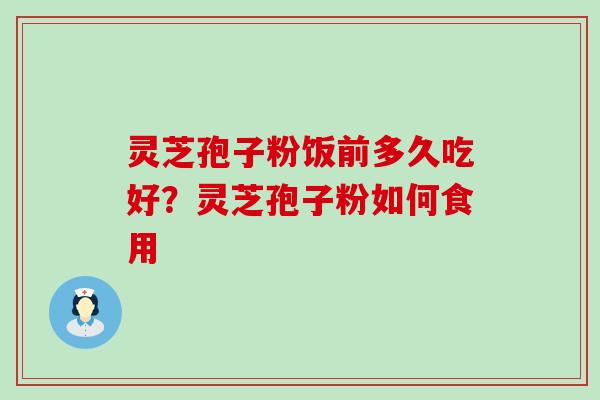 灵芝孢子粉饭前多久吃好？灵芝孢子粉如何食用